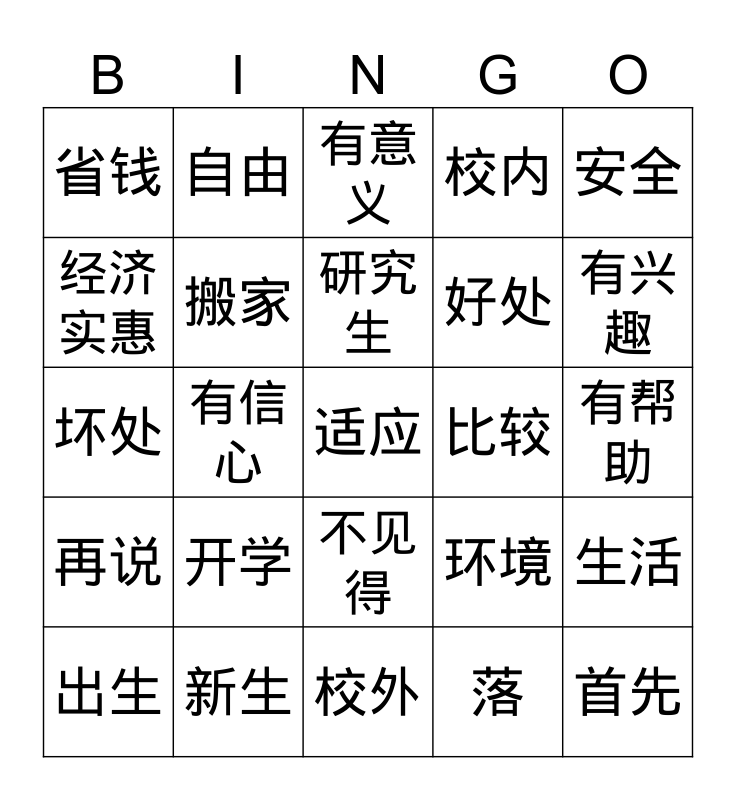 | B | I | N | G | O |
|---|---|---|---|---|
| 省钱 | 自由 | 有意义 | 校内 | 安全 |
| 经济实惠 | 搬家 | 研究生 | 好处 | 有兴趣 |
| 坏处 | 有信心 | 适应 | 比较 | 有帮助 |
| 再说 | 开学 | 不见得 | 环境 | 生活 |
| 出生 | 新生 | 校外 | 落 | 首先 |